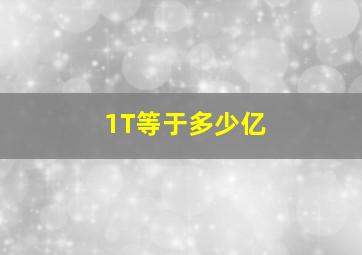 1T等于多少亿